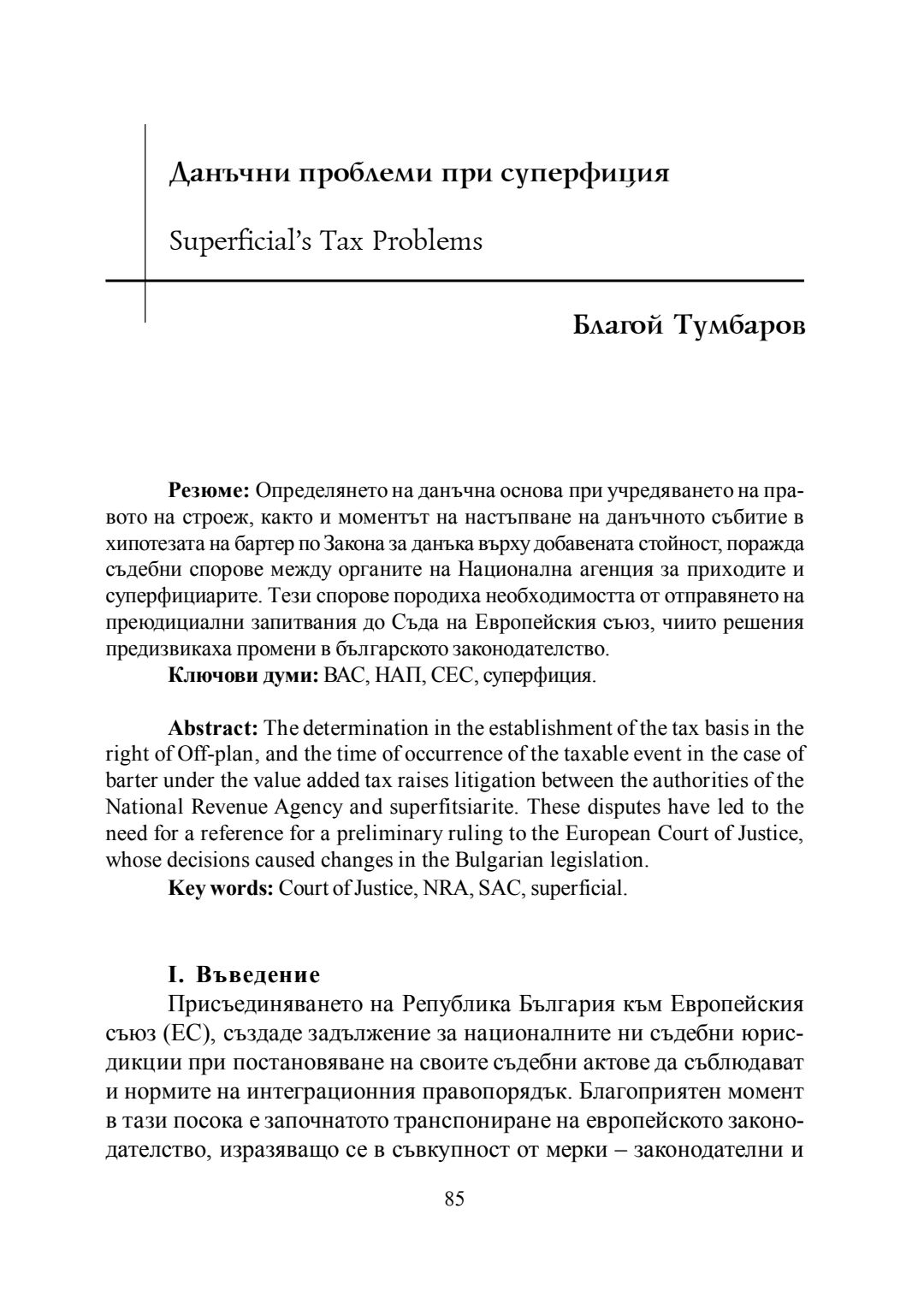 Данъчни проблеми при суперфиция

Superficial's Tax Problems

Благой Тумбаров

**Резюме:** Определянето на данъчна основа при учредяването на правото на строеж, както и моментът на настъпване на данъчното събитие в хипотезата на бартер по Закона за данъка върху добавената стойност, поражда съдебни спорове между органите на Национална агенция за приходите и суперфициарите. Тези спорове породиха необходимостта от отправянето на преюдициални запитвания до Съда на Европейския съюз, чиито решения предизвикаха промени в българското законодателство.
**Ключови думи:** ВАС, НАП, СЕС, суперфиция.

**Abstract:** The determination in the establishment of the tax basis in the right of Off-plan, and the time of occurrence of the taxable event in the case of barter under the value added tax raises litigation between the authorities of the National Revenue Agency and superfitsiarite. These disputes have led to the need for a reference for a preliminary ruling to the European Court of Justice, whose decisions caused changes in the Bulgarian legislation.
**Key words:** Court of Justice, NRA, SAC, superficial.

**I. Въведение**
Присъединяването на Република България към Европейския съюз (ЕС), създаде задължение за националните ни съдебни юрисдикции при постановяване на своите съдебни актове да съблюдават и нормите на интеграционния правопорядък. Благоприятен момент в тази посока е започнатото транспониране на европейското законодателство, изразяващо се в съвкупност от мерки – законодателни и

85